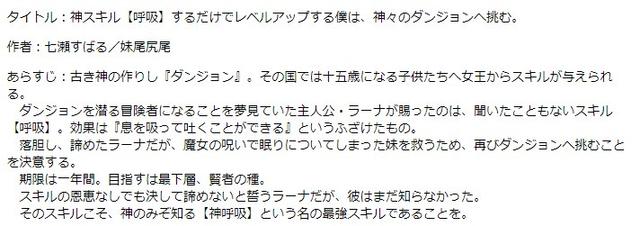 タイトル：神スキル【呼吸】するだけでレベルアップする僕は、神々のダンジョンへ挑む。

作者：七瀬すばる／妹尾尻尾

あらすじ：古き神の作りし『ダンジョン』。その国では十五歳になる子供たちへ女王からスキルが与えられる。
　ダンジョンを潜る冒険者になることを夢見ていた主人公・ラーナが賜ったのは、聞いたこともないスキル【呼吸】。効果は『息を吸って吐くことができる』というふざけたもの。
　落胆し、諦めたラーナだが、魔女の呪いで眠りについてしまった妹を救うため、再びダンジョンへ挑むことを決意する。
　期限は一年間。目指すは最下層、賢者の種。
　スキルの恩恵なしでも決して諦めないと誓うラーナだが、彼はまだ知らなかった。
　そのスキルこそ、神のみぞ知る【神呼吸】という名の最強スキルであることを。